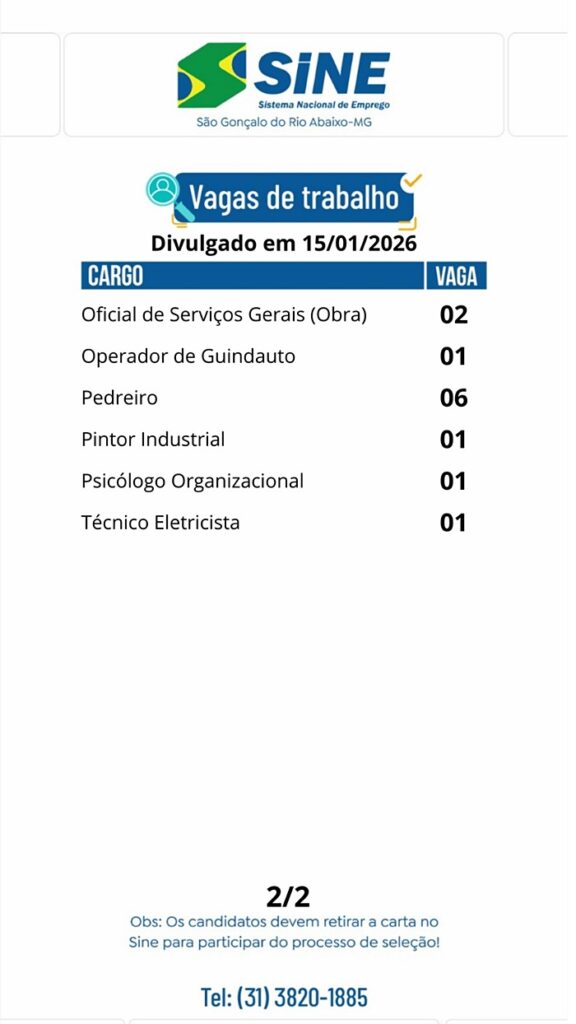 SINE
Sistema Nacional de Emprego
São Gonçalo do Rio Abaixo-MG

Vagas de trabalho
Divulgado em 15/01/2026

| CARGO | VAGA |
|---|---|
| Oficial de Serviços Gerais (Obra) | 02 |
| Operador de Guindauto | 01 |
| Pedreiro | 06 |
| Pintor Industrial | 01 |
| Psicólogo Organizacional | 01 |
| Técnico Eletricista | 01 |

2/2
Obs: Os candidatos devem retirar a carta no Sine para participar do processo de seleção!

Tel: (31) 3820-1885